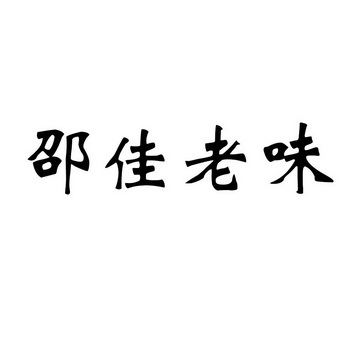 邵佳老味